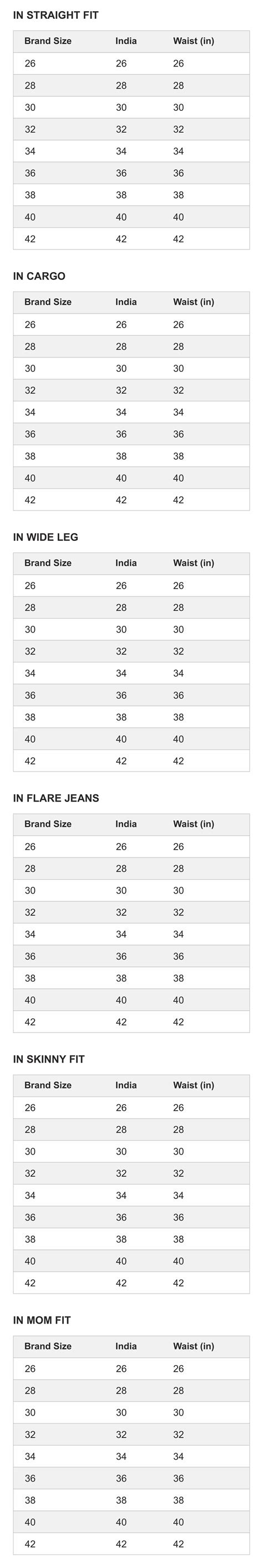 IN STRAIGHT FIT

| Brand Size | India | Waist (in) |
|---|---|---|
| 26 | 26 | 26 |
| 28 | 28 | 28 |
| 30 | 30 | 30 |
| 32 | 32 | 32 |
| 34 | 34 | 34 |
| 36 | 36 | 36 |
| 38 | 38 | 38 |
| 40 | 40 | 40 |
| 42 | 42 | 42 |

IN CARGO

| Brand Size | India | Waist (in) |
|---|---|---|
| 26 | 26 | 26 |
| 28 | 28 | 28 |
| 30 | 30 | 30 |
| 32 | 32 | 32 |
| 34 | 34 | 34 |
| 36 | 36 | 36 |
| 38 | 38 | 38 |
| 40 | 40 | 40 |
| 42 | 42 | 42 |

IN WIDE LEG

| Brand Size | India | Waist (in) |
|---|---|---|
| 26 | 26 | 26 |
| 28 | 28 | 28 |
| 30 | 30 | 30 |
| 32 | 32 | 32 |
| 34 | 34 | 34 |
| 36 | 36 | 36 |
| 38 | 38 | 38 |
| 40 | 40 | 40 |
| 42 | 42 | 42 |

IN FLARE JEANS

| Brand Size | India | Waist (in) |
|---|---|---|
| 26 | 26 | 26 |
| 28 | 28 | 28 |
| 30 | 30 | 30 |
| 32 | 32 | 32 |
| 34 | 34 | 34 |
| 36 | 36 | 36 |
| 38 | 38 | 38 |
| 40 | 40 | 40 |
| 42 | 42 | 42 |

IN SKINNY FIT

| Brand Size | India | Waist (in) |
|---|---|---|
| 26 | 26 | 26 |
| 28 | 28 | 28 |
| 30 | 30 | 30 |
| 32 | 32 | 32 |
| 34 | 34 | 34 |
| 36 | 36 | 36 |
| 38 | 38 | 38 |
| 40 | 40 | 40 |
| 42 | 42 | 42 |

IN MOM FIT

| Brand Size | India | Waist (in) |
|---|---|---|
| 26 | 26 | 26 |
| 28 | 28 | 28 |
| 30 | 30 | 30 |
| 32 | 32 | 32 |
| 34 | 34 | 34 |
| 36 | 36 | 36 |
| 38 | 38 | 38 |
| 40 | 40 | 40 |
| 42 | 42 | 42 |